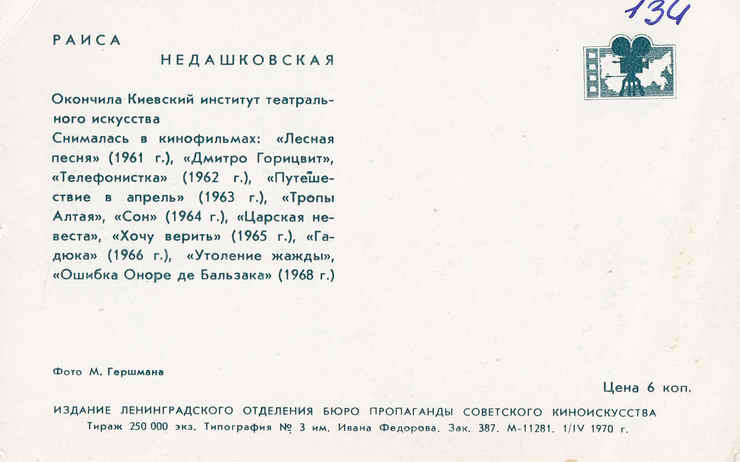 134

РАИСА
НЕДАШКОВСКАЯ

Окончила Киевский институт театрального искусства
Снималась в кинофильмах: «Лесная песня» (1961 г.), «Дмитро Горицвит», «Телефонистка» (1962 г.), «Путешествие в апрель» (1963 г.), «Тропы Алтая», «Сон» (1964 г.), «Царская невеста», «Хочу верить» (1965 г.), «Гадюка» (1966 г.), «Утоление жажды», «Ошибка Оноре де Бальзака» (1968 г.)

Фото М. Гершмана

Цена 6 коп.

ИЗДАНИЕ ЛЕНИНГРАДСКОГО ОТДЕЛЕНИЯ БЮРО ПРОПАГАНДЫ СОВЕТСКОГО КИНОИСКУССТВА
Тираж 250 000 экз. Типография № 3 им. Ивана Федорова. Зак. 387. М-11281. 1/IV 1970 г.